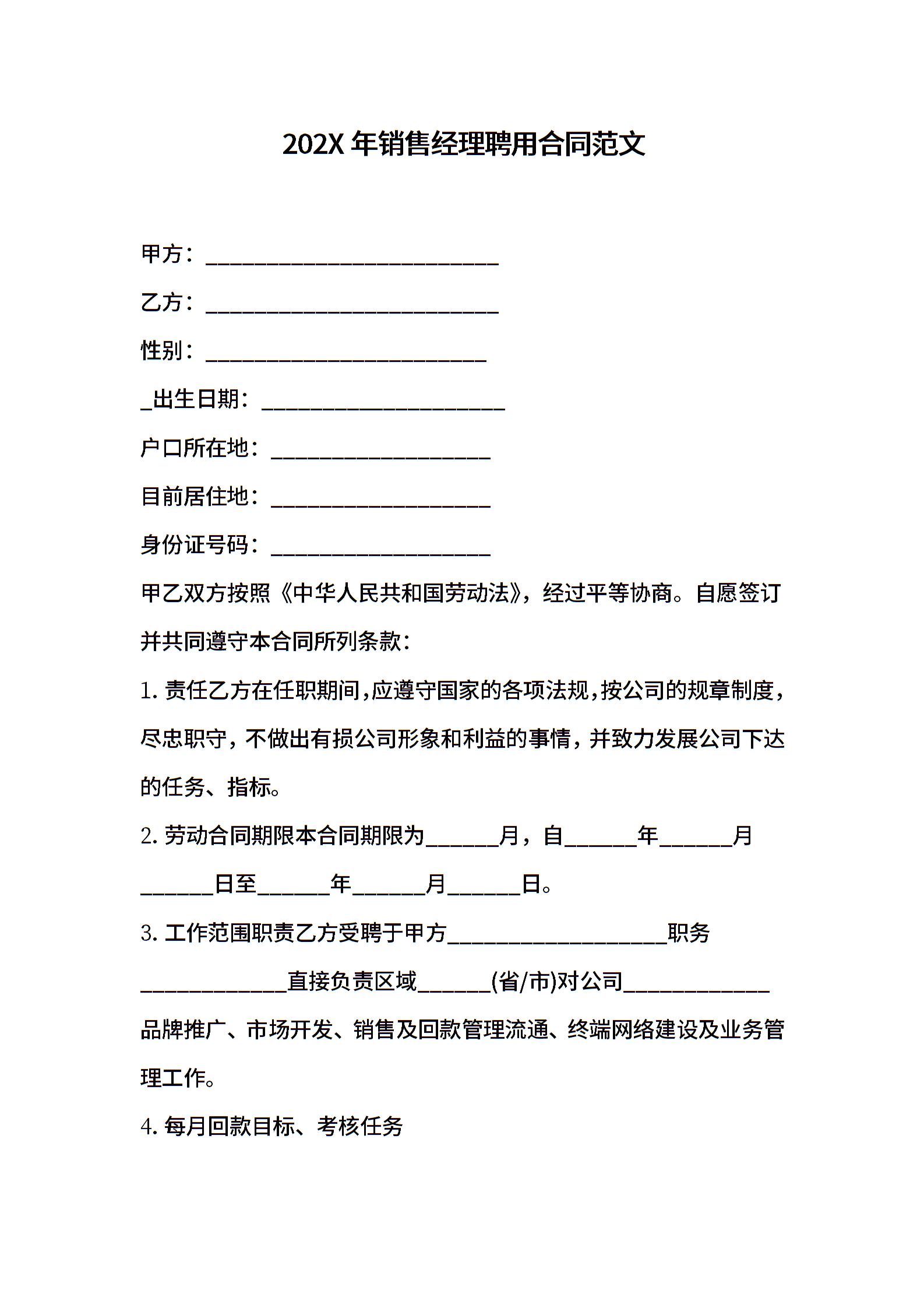 202X 年销售经理聘用合同范文

甲方：________________________

乙方：________________________

性别：_______________________

_出生日期：____________________

户口所在地：__________________

目前居住地：__________________

身份证号码：__________________

甲乙双方按照《中华人民共和国劳动法》，经过平等协商。自愿签订并共同遵守本合同所列条款：

1. 责任乙方在任职期间，应遵守国家的各项法规，按公司的规章制度，尽忠职守，不做出有损公司形象和利益的事情，并致力发展公司下达的任务、指标。

2. 劳动合同期限本合同期限为______月，自______年______月______日至______年______月______日。

3. 工作范围职责乙方受聘于甲方__________________职务____________直接负责区域______(省/市)对公司____________品牌推广、市场开发、销售及回款管理流通、终端网络建设及业务管理工作。

4. 每月回款目标、考核任务